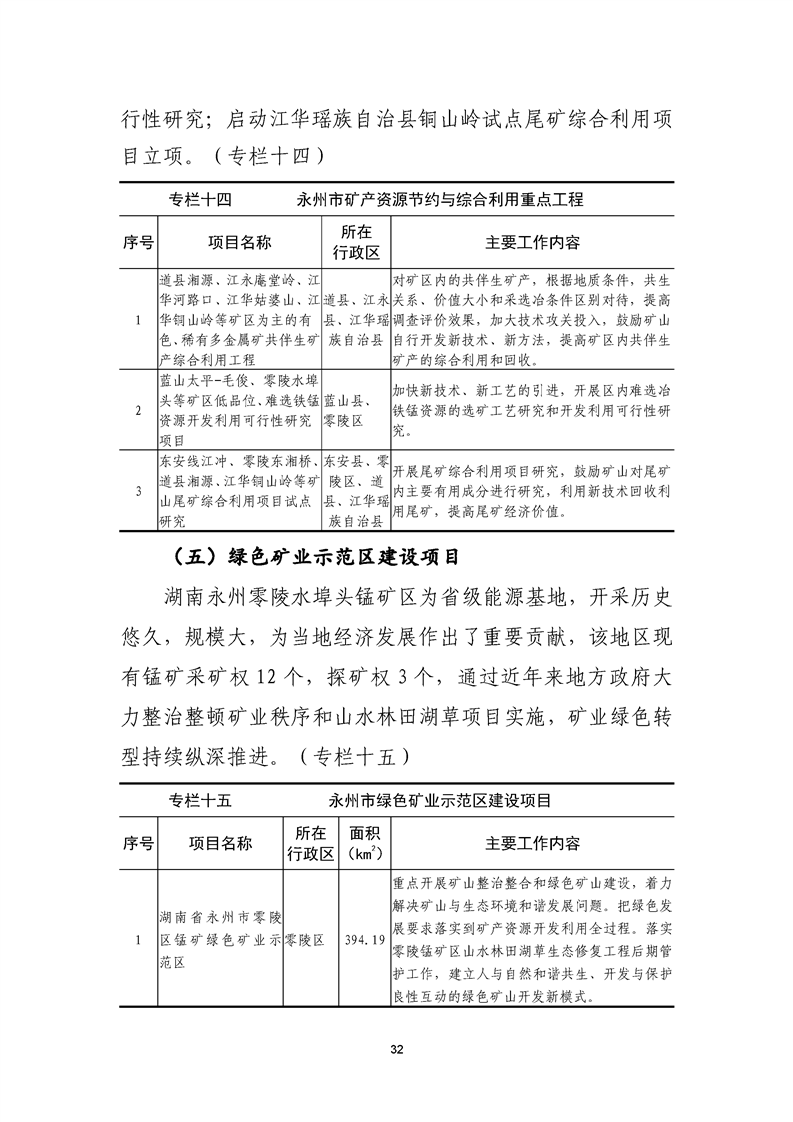 行性研究；启动江华瑶族自治县铜山岭试点尾矿综合利用项目立项。（专栏十四）

专栏十四　　永州市矿产资源节约与综合利用重点工程

| 序号 | 项目名称 | 所在行政区 | 主要工作内容 |
|---|---|---|---|
| 1 | 道县湘源、江永庵堂岭、江华河路口、江华姑婆山、江华铜山岭等矿区为主的有色、稀有多金属矿共伴生矿产综合利用工程 | 道县、江永县、江华瑶族自治县 | 对矿区内的共伴生矿产，根据地质条件，共生关系、价值大小和采选冶条件区别对待，提高调查评价效果，加大技术攻关投入，鼓励矿山自行开发新技术、新方法，提高矿区内共伴生矿产的综合利用和回收。 |
| 2 | 蓝山太平-毛俊、零陵水埠头等矿区低品位、难选铁锰资源开发利用可行性研究项目 | 蓝山县、零陵区 | 加快新技术、新工艺的引进，开展区内难选冶铁锰资源的选矿工艺研究和开发利用可行性研究。 |
| 3 | 东安线江冲、零陵东湘桥、道县湘源、江华铜山岭等矿山尾矿综合利用项目试点研究 | 东安县、零陵区、道县、江华瑶族自治县 | 开展尾矿综合利用项目研究，鼓励矿山对尾矿内主要有用成分进行研究，利用新技术回收利用尾矿，提高尾矿经济价值。 |

（五）绿色矿业示范区建设项目

湖南永州零陵水埠头锰矿区为省级能源基地，开采历史悠久，规模大，为当地经济发展作出了重要贡献，该地区现有锰矿采矿权12个，探矿权3个，通过近年来地方政府大力整治整顿矿业秩序和山水林田湖草项目实施，矿业绿色转型持续纵深推进。（专栏十五）

专栏十五　　永州市绿色矿业示范区建设项目

| 序号 | 项目名称 | 所在行政区 | 面积（$km^2$） | 主要工作内容 |
|---|---|---|---|---|
| 1 | 湖南省永州市零陵区锰矿绿色矿业示范区 | 零陵区 | 394.19 | 重点开展矿山整治整合和绿色矿山建设，着力解决矿山与生态环境和谐发展问题。把绿色发展要求落实到矿产资源开发利用全过程。落实零陵锰矿区山水林田湖草生态修复工程后期管护工作，建立人与自然和谐共生、开发与保护良性互动的绿色矿山开发新模式。 |

32